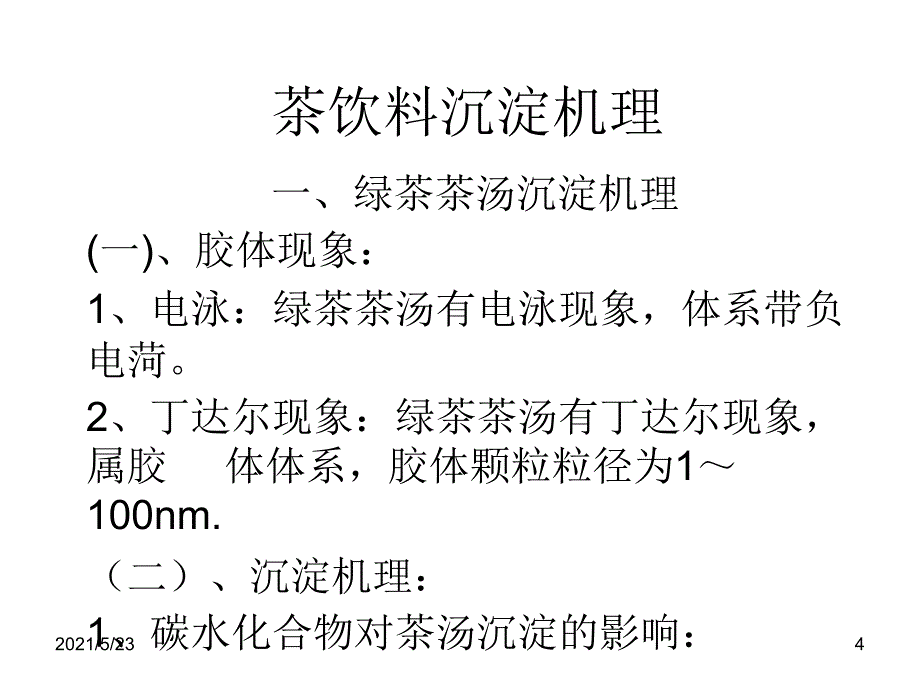 茶饮料沉淀机理

一、绿茶茶汤沉淀机理

(一)、胶体现象：

1、电泳：绿茶茶汤有电泳现象，体系带负电荷。

2、丁达尔现象：绿茶茶汤有丁达尔现象，属胶　体体系，胶体颗粒粒径为1～100nm.

（二）、沉淀机理：

1、碳水化合物对茶汤沉淀的影响：

2021/5/23

4